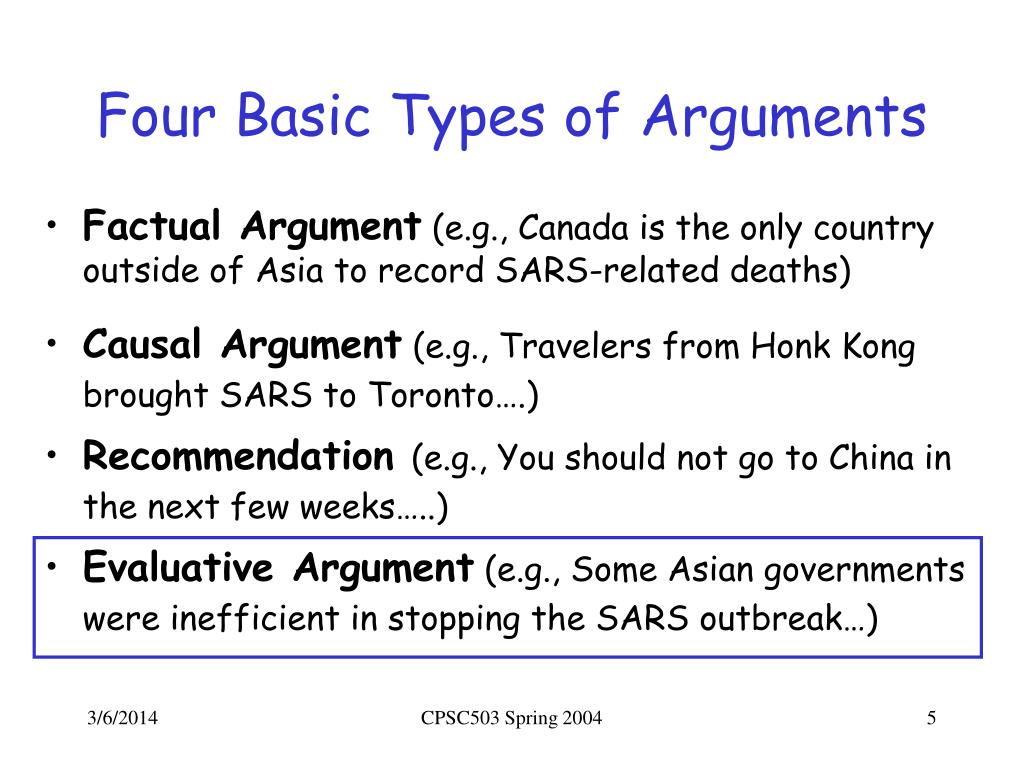 Four Basic Types of Arguments

• Factual Argument (e.g., Canada is the only country outside of Asia to record SARS-related deaths)

• Causal Argument (e.g., Travelers from Honk Kong brought SARS to Toronto….)

• Recommendation (e.g., You should not go to China in the next few weeks…..)

• Evaluative Argument (e.g., Some Asian governments were inefficient in stopping the SARS outbreak…)

3/6/2014

CPSC503 Spring 2004

5